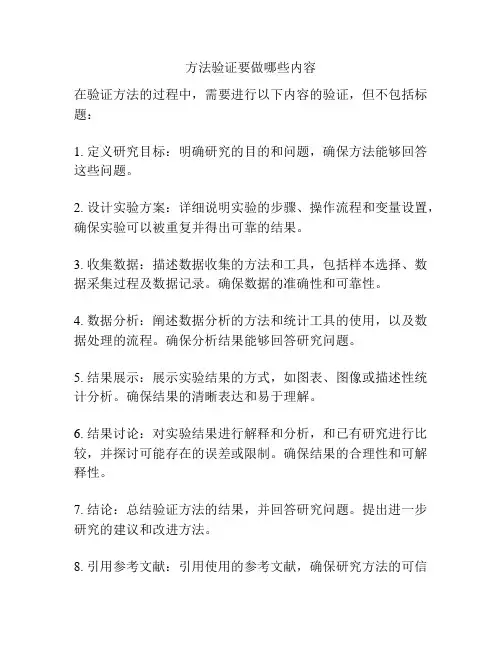 方法验证要做哪些内容

在验证方法的过程中，需要进行以下内容的验证，但不包括标题：

1. 定义研究目标：明确研究的目的和问题，确保方法能够回答这些问题。

2. 设计实验方案：详细说明实验的步骤、操作流程和变量设置，确保实验可以被重复并得出可靠的结果。

3. 收集数据：描述数据收集的方法和工具，包括样本选择、数据采集过程及数据记录。确保数据的准确性和可靠性。

4. 数据分析：阐述数据分析的方法和统计工具的使用，以及数据处理的流程。确保分析结果能够回答研究问题。

5. 结果展示：展示实验结果的方式，如图表、图像或描述性统计分析。确保结果的清晰表达和易于理解。

6. 结果讨论：对实验结果进行解释和分析，和已有研究进行比较，并探讨可能存在的误差或限制。确保结果的合理性和可解释性。

7. 结论：总结验证方法的结果，并回答研究问题。提出进一步研究的建议和改进方法。

8. 引用参考文献：引用使用的参考文献，确保研究方法的可信